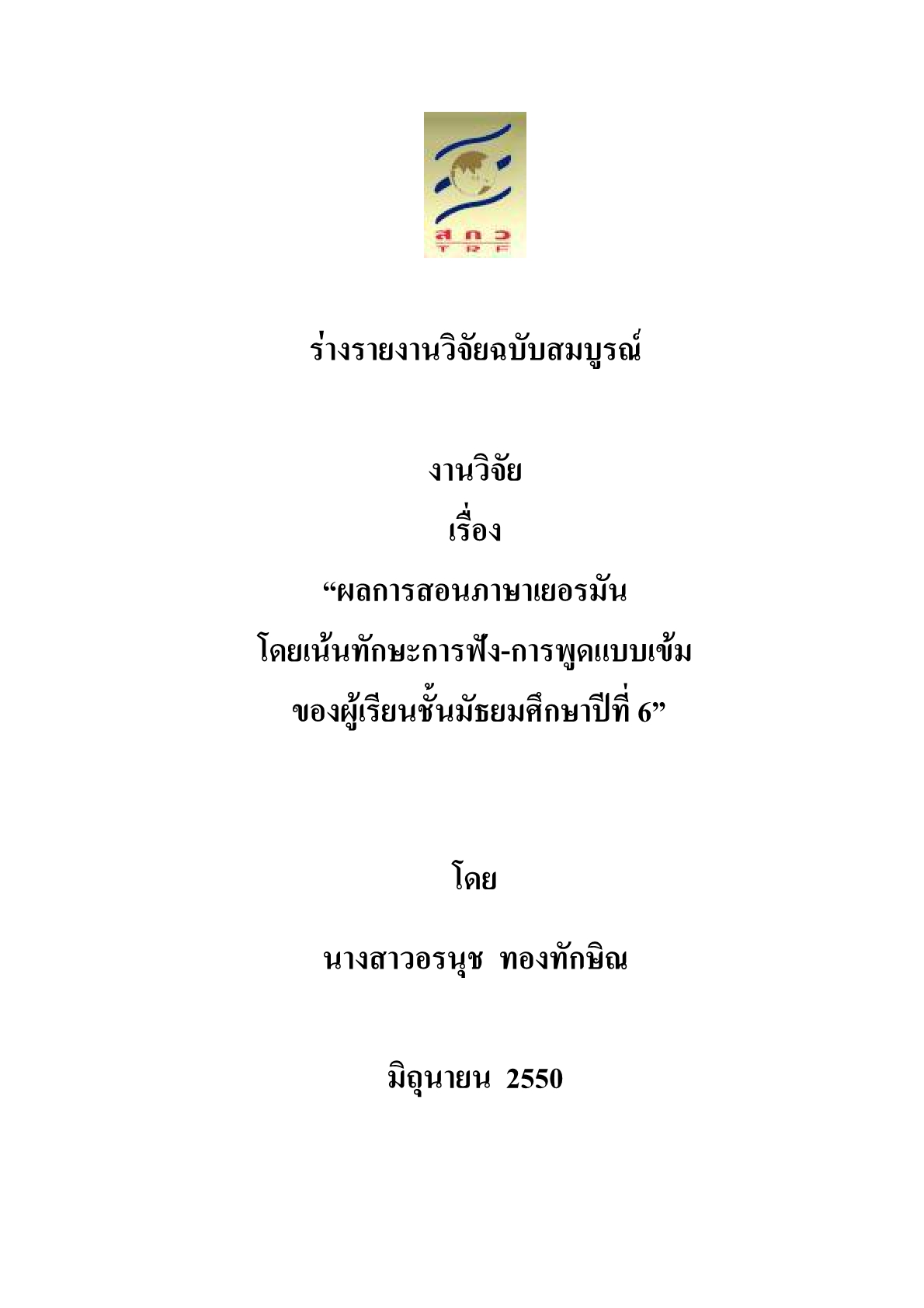 สกว
TRF

ร่างรายงานวิจัยฉบับสมบูรณ์

งานวิจัย
เรื่อง
“ผลการสอนภาษาเยอรมัน
โดยเน้นทักษะการฟัง-การพูดแบบเข้ม
ของผู้เรียนชั้นมัธยมศึกษาปีที่ 6”

โดย

นางสาวอรนุช ทองทักษิณ

มิถุนายน 2550